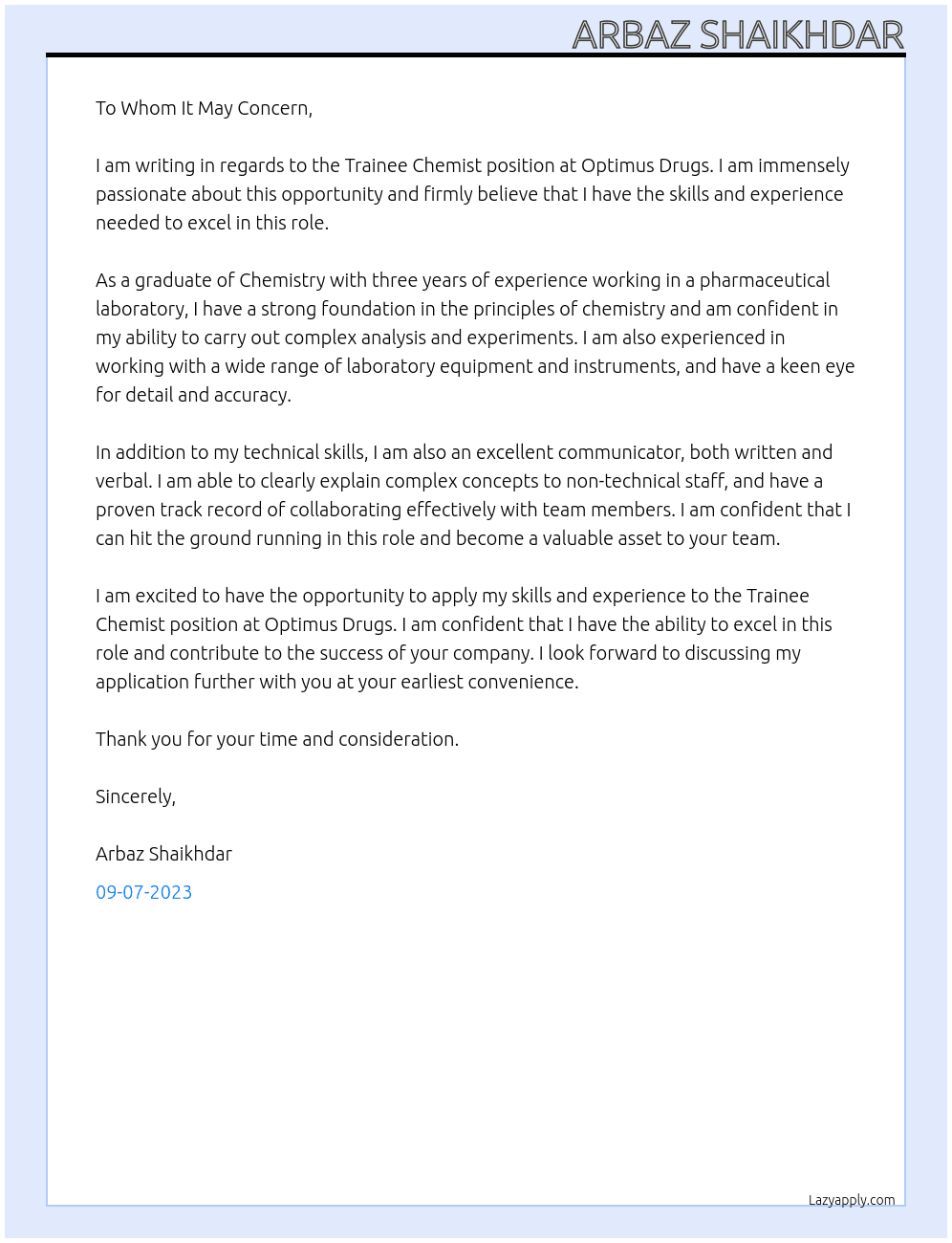 ARBAZ SHAIKHDAR

To Whom It May Concern,

I am writing in regards to the Trainee Chemist position at Optimus Drugs. I am immensely passionate about this opportunity and firmly believe that I have the skills and experience needed to excel in this role.

As a graduate of Chemistry with three years of experience working in a pharmaceutical laboratory, I have a strong foundation in the principles of chemistry and am confident in my ability to carry out complex analysis and experiments. I am also experienced in working with a wide range of laboratory equipment and instruments, and have a keen eye for detail and accuracy.

In addition to my technical skills, I am also an excellent communicator, both written and verbal. I am able to clearly explain complex concepts to non-technical staff, and have a proven track record of collaborating effectively with team members. I am confident that I can hit the ground running in this role and become a valuable asset to your team.

I am excited to have the opportunity to apply my skills and experience to the Trainee Chemist position at Optimus Drugs. I am confident that I have the ability to excel in this role and contribute to the success of your company. I look forward to discussing my application further with you at your earliest convenience.

Thank you for your time and consideration.

Sincerely,

Arbaz Shaikhdar

09-07-2023

Lazyapply.com